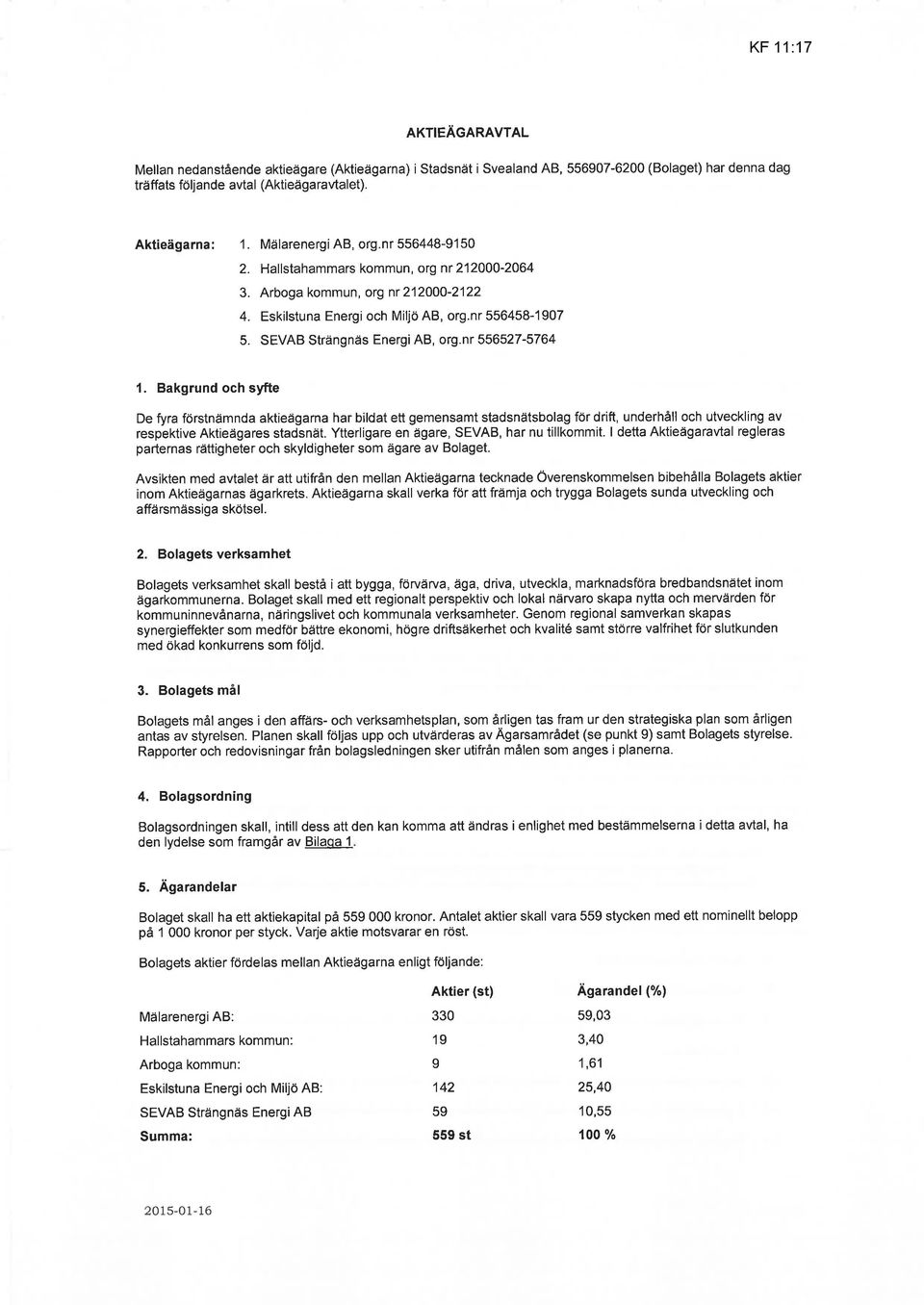 KF 11:17

AKTIEÄGARAVTAL

Mellan nedanstående aktieägare (Aktieägarna) i Stadsnät i Svealand AB, 556907-6200 (Bolaget) har denna dag träffats följande avtal (Aktieägaravtalet).

Aktieägarna:
1. Mälarenergi AB, org.nr 556448-9150
2. Hallstahammars kommun, org nr 212000-2064
3. Arboga kommun, org nr 212000-2122
4. Eskilstuna Energi och Miljö AB, org.nr 556458-1907
5. SEVAB Strängnäs Energi AB, org.nr 556527-5764

1. Bakgrund och syfte

De fyra förstnämnda aktieägarna har bildat ett gemensamt stadsnätsbolag för drift, underhåll och utveckling av respektive Aktieägares stadsnät. Ytterligare en ägare, SEVAB, har nu tillkommit. I detta Aktieägaravtal regleras parternas rättigheter och skyldigheter som ägare av Bolaget.

Avsikten med avtalet är att utifrån den mellan Aktieägarna tecknade Överenskommelsen bibehålla Bolagets aktier inom Aktieägarnas ägarkrets. Aktieägarna skall verka för att främja och trygga Bolagets sunda utveckling och affärsmässiga skötsel.

2. Bolagets verksamhet

Bolagets verksamhet skall bestå i att bygga, förvärva, äga, driva, utveckla, marknadsföra bredbandsnätet inom ägarkommunerna. Bolaget skall med ett regionalt perspektiv och lokal närvaro skapa nytta och mervärden för kommuninnevånarna, näringslivet och kommunala verksamheter. Genom regional samverkan skapas synergieffekter som medför bättre ekonomi, högre driftsäkerhet och kvalité samt större valfrihet för slutkunden med ökad konkurrens som följd.

3. Bolagets mål

Bolagets mål anges i den affärs- och verksamhetsplan, som årligen tas fram ur den strategiska plan som årligen antas av styrelsen. Planen skall följas upp och utvärderas av Ägarsamrådet (se punkt 9) samt Bolagets styrelse. Rapporter och redovisningar från bolagsledningen sker utifrån målen som anges i planerna.

4. Bolagsordning

Bolagsordningen skall, intill dess att den kan komma att ändras i enlighet med bestämmelserna i detta avtal, ha den lydelse som framgår av Bilaga 1.

5. Ägarandelar

Bolaget skall ha ett aktiekapital på 559 000 kronor. Antalet aktier skall vara 559 stycken med ett nominellt belopp på 1 000 kronor per styck. Varje aktie motsvarar en röst.

Bolagets aktier fördelas mellan Aktieägarna enligt följande:

| | Aktier (st) | Ägarandel (%) |
|---|---|---|
| Mälarenergi AB: | 330 | 59,03 |
| Hallstahammars kommun: | 19 | 3,40 |
| Arboga kommun: | 9 | 1,61 |
| Eskilstuna Energi och Miljö AB: | 142 | 25,40 |
| SEVAB Strängnäs Energi AB | 59 | 10,55 |
| Summa: | 559 st | 100 % |

2015-01-16